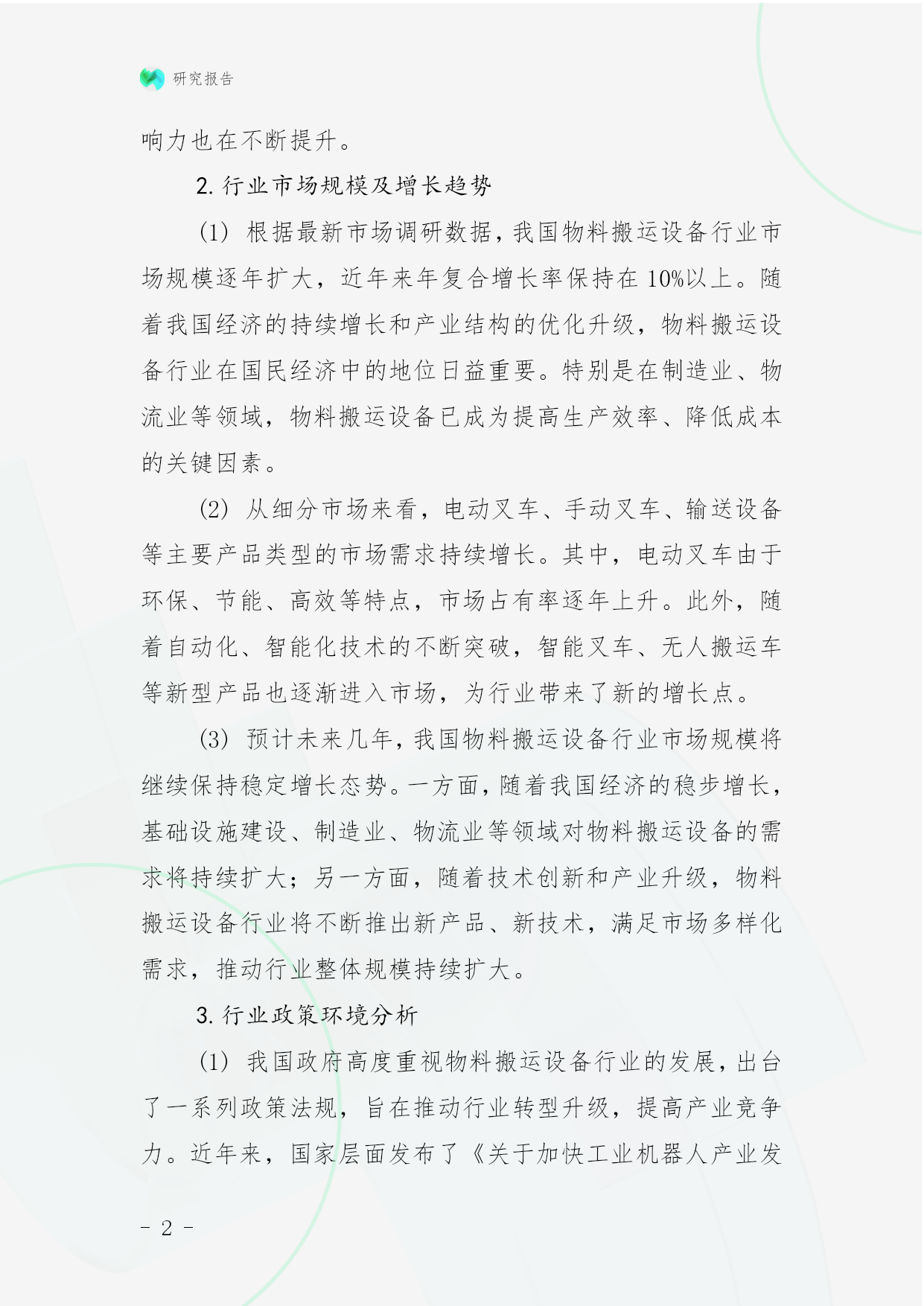 研究报告

响力也在不断提升。

2. 行业市场规模及增长趋势

(1) 根据最新市场调研数据，我国物料搬运设备行业市场规模逐年扩大，近年来年复合增长率保持在 10%以上。随着我国经济的持续增长和产业结构的优化升级，物料搬运设备行业在国民经济中的地位日益重要。特别是在制造业、物流业等领域，物料搬运设备已成为提高生产效率、降低成本的关键因素。

(2) 从细分市场来看，电动叉车、手动叉车、输送设备等主要产品类型的市场需求持续增长。其中，电动叉车由于环保、节能、高效等特点，市场占有率逐年上升。此外，随着自动化、智能化技术的不断突破，智能叉车、无人搬运车等新型产品也逐渐进入市场，为行业带来了新的增长点。

(3) 预计未来几年，我国物料搬运设备行业市场规模将继续保持稳定增长态势。一方面，随着我国经济的稳步增长，基础设施建设、制造业、物流业等领域对物料搬运设备的需求将持续扩大；另一方面，随着技术创新和产业升级，物料搬运设备行业将不断推出新产品、新技术，满足市场多样化需求，推动行业整体规模持续扩大。

3. 行业政策环境分析

(1) 我国政府高度重视物料搬运设备行业的发展，出台了一系列政策法规，旨在推动行业转型升级，提高产业竞争力。近年来，国家层面发布了《关于加快工业机器人产业发

- 2 -